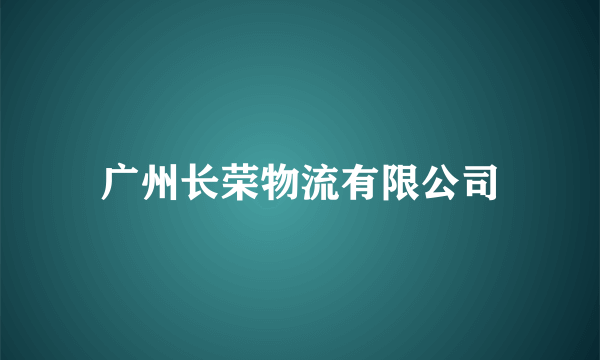 广州长荣物流有限公司